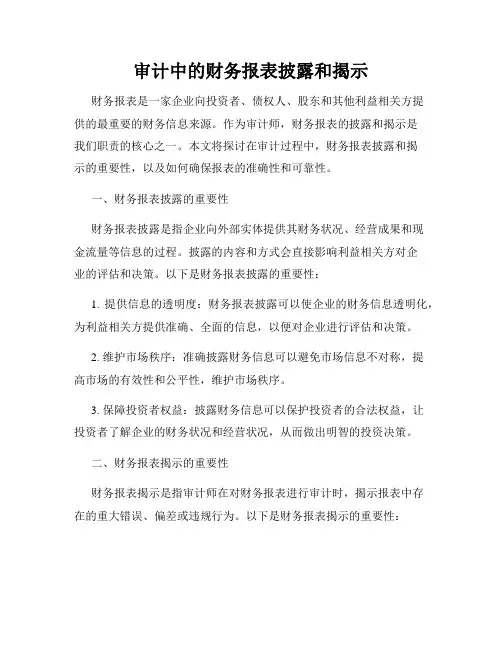 审计中的财务报表披露和揭示

财务报表是一家企业向投资者、债权人、股东和其他利益相关方提供的最重要的财务信息来源。作为审计师，财务报表的披露和揭示是我们职责的核心之一。本文将探讨在审计过程中，财务报表披露和揭示的重要性，以及如何确保报表的准确性和可靠性。

一、财务报表披露的重要性

财务报表披露是指企业向外部实体提供其财务状况、经营成果和现金流量等信息的过程。披露的内容和方式会直接影响利益相关方对企业的评估和决策。以下是财务报表披露的重要性：

1. 提供信息的透明度：财务报表披露可以使企业的财务信息透明化，为利益相关方提供准确、全面的信息，以便对企业进行评估和决策。

2. 维护市场秩序：准确披露财务信息可以避免市场信息不对称，提高市场的有效性和公平性，维护市场秩序。

3. 保障投资者权益：披露财务信息可以保护投资者的合法权益，让投资者了解企业的财务状况和经营状况，从而做出明智的投资决策。

二、财务报表揭示的重要性

财务报表揭示是指审计师在对财务报表进行审计时，揭示报表中存在的重大错误、偏差或违规行为。以下是财务报表揭示的重要性：